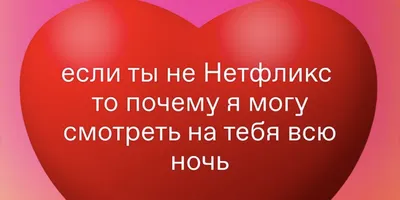 если ты не Нетфликс то почему я могу смотреть на тебя всю ночь